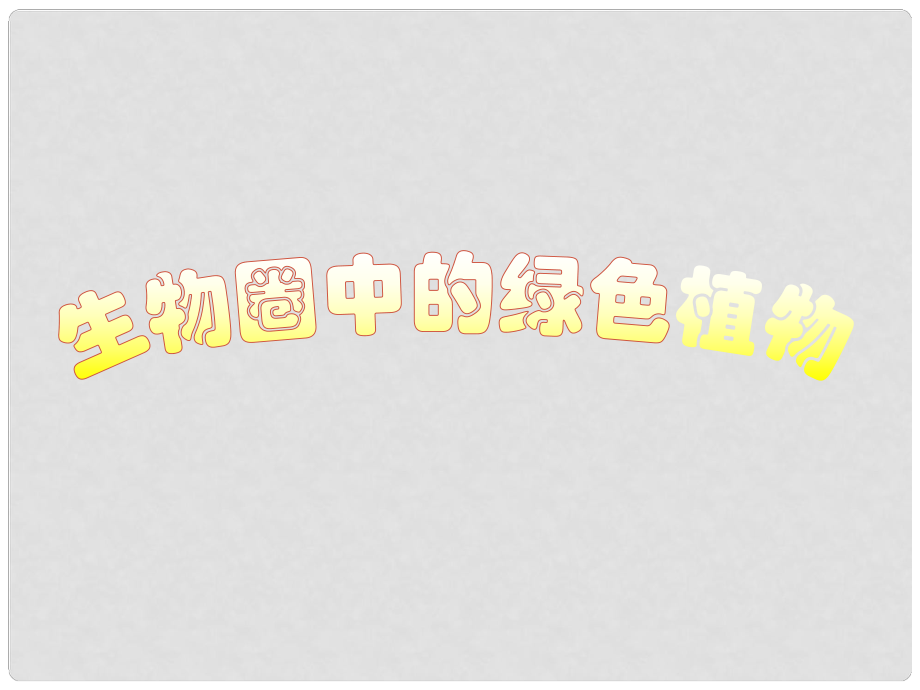 生物圈中的绿色植物